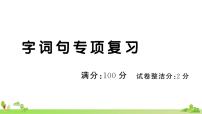 字词句专项复习

满分：100 分　试卷整洁分：2 分